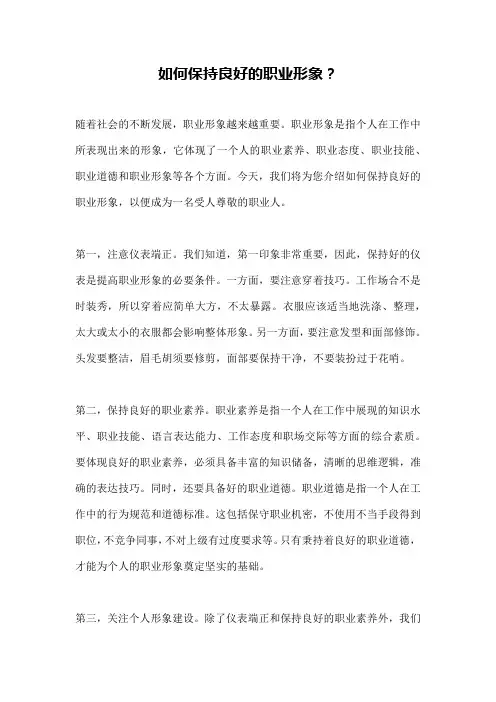 如何保持良好的职业形象？

随着社会的不断发展，职业形象越来越重要。职业形象是指个人在工作中所表现出来的形象，它体现了一个人的职业素养、职业态度、职业技能、职业道德和职业形象等各个方面。今天，我们将为您介绍如何保持良好的职业形象，以便成为一名受人尊敬的职业人。

第一，注意仪表端正。我们知道，第一印象非常重要，因此，保持好的仪表是提高职业形象的必要条件。一方面，要注意穿着技巧。工作场合不是时装秀，所以穿着应简单大方，不太暴露。衣服应该适当地洗涤、整理，太大或太小的衣服都会影响整体形象。另一方面，要注意发型和面部修饰。头发要整洁，眉毛胡须要修剪，面部要保持干净，不要装扮过于花哨。

第二，保持良好的职业素养。职业素养是指一个人在工作中展现的知识水平、职业技能、语言表达能力、工作态度和职场交际等方面的综合素质。要体现良好的职业素养，必须具备丰富的知识储备，清晰的思维逻辑，准确的表达技巧。同时，还要具备好的职业道德。职业道德是指一个人在工作中的行为规范和道德标准。这包括保守职业机密，不使用不当手段得到职位，不竞争同事，不对上级有过度要求等。只有秉持着良好的职业道德，才能为个人的职业形象奠定坚实的基础。

第三，关注个人形象建设。除了仪表端正和保持良好的职业素养外，我们